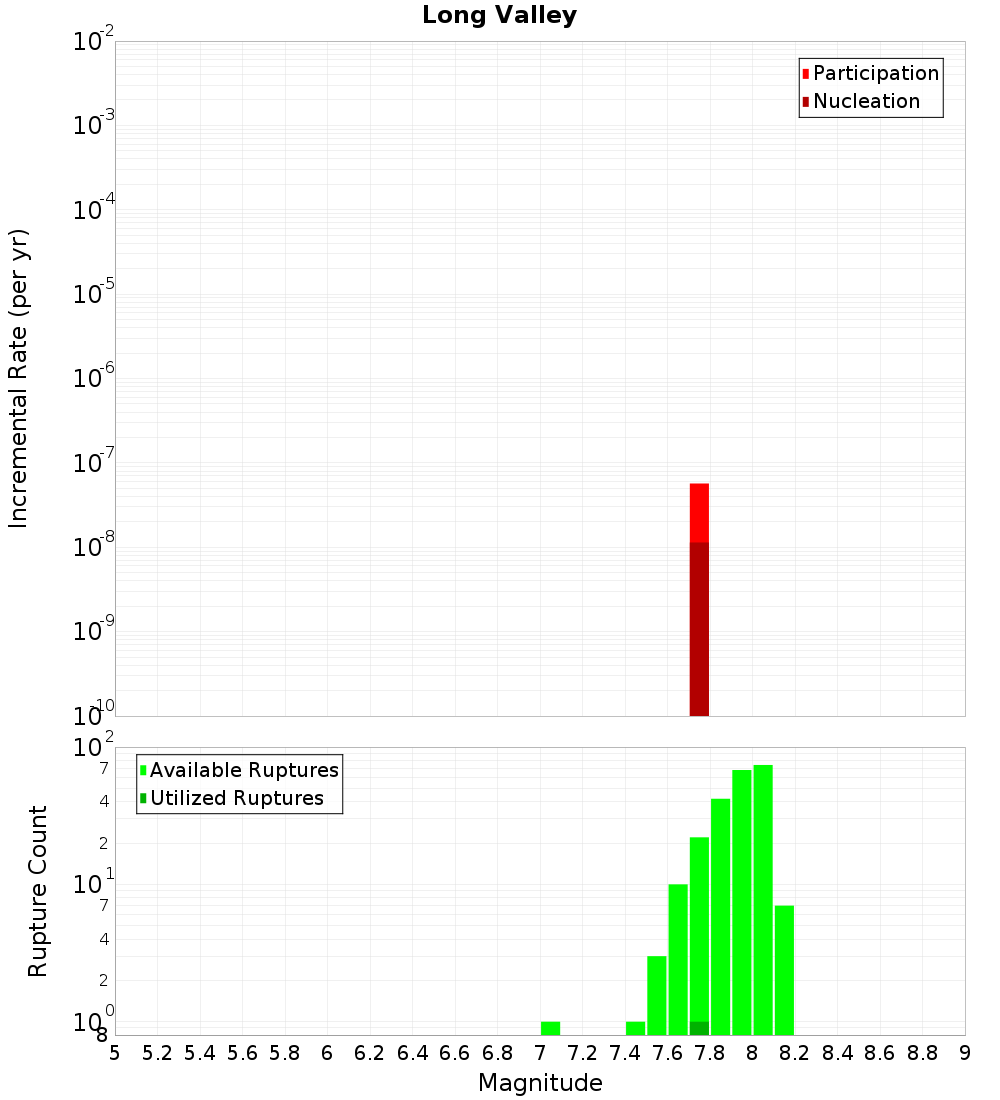 Long Valley

Participation
Nucleation

Incremental Rate (per yr)

$10^{-2}$
$10^{-3}$
$10^{-4}$
$10^{-5}$
$10^{-6}$
$10^{-7}$
$10^{-8}$
$10^{-9}$
$10^{-10}$

Available Ruptures
Utilized Ruptures

Rupture Count

$10^{2}$
7
4
2
$10^{1}$
7
4
2
$10^{0}$
8

5 5.2 5.4 5.6 5.8 6 6.2 6.4 6.6 6.8 7 7.2 7.4 7.6 7.8 8 8.2 8.4 8.6 8.8 9

Magnitude